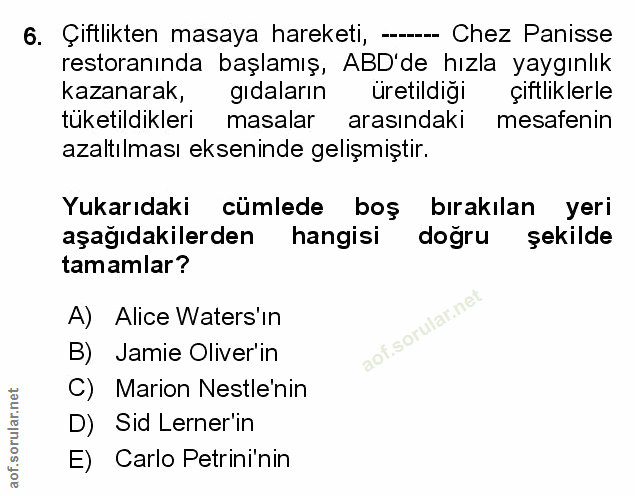 6. Çiftlikten masaya hareketi, ------- Chez Panisse restoranında başlamış, ABD'de hızla yaygınlık kazanarak, gıdaların üretildiği çiftliklerle tüketildikleri masalar arasındaki mesafenin azaltılması ekseninde gelişmiştir.

Yukarıdaki cümlede boş bırakılan yeri aşağıdakilerden hangisi doğru şekilde tamamlar?

A) Alice Waters'ın
B) Jamie Oliver'in
C) Marion Nestle'nin
D) Sid Lerner'in
E) Carlo Petrini'nin

aof.sorular.net